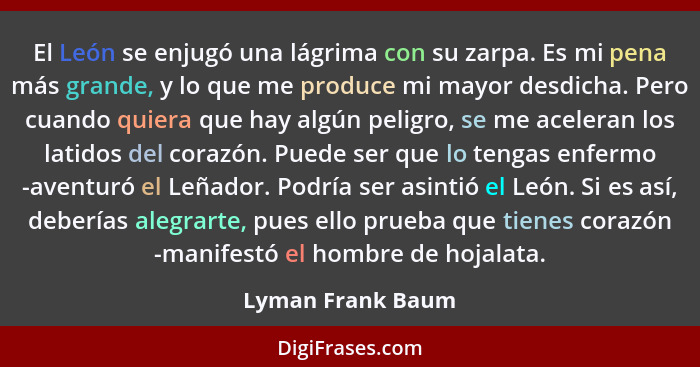 El León se enjugó una lágrima con su zarpa. Es mi pena más grande, y lo que me produce mi mayor desdicha. Pero cuando quiera que hay algún peligro, se me aceleran los latidos del corazón. Puede ser que lo tengas enfermo -aventuró el Leñador. Podría ser asintió el León. Si es así, deberías alegrarte, pues ello prueba que tienes corazón -manifestó el hombre de hojalata.

Lyman Frank Baum

DigiFrases.com